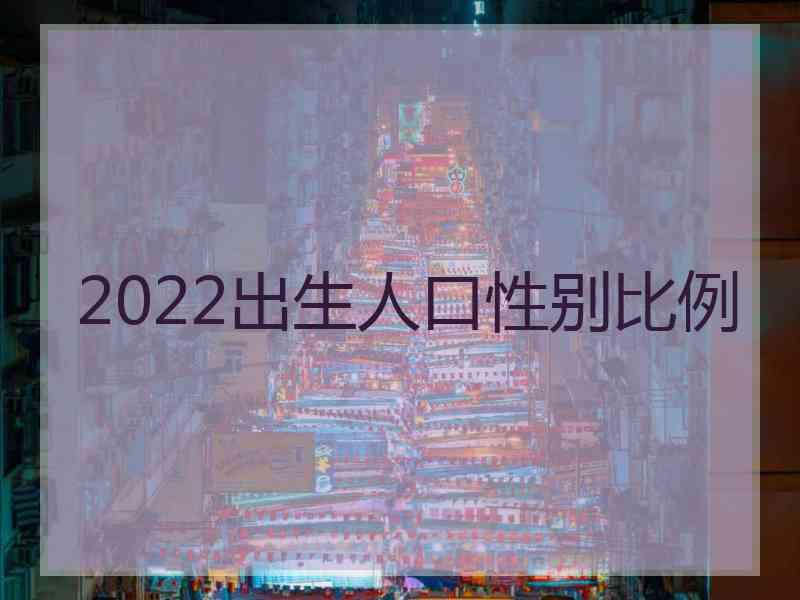 2022出生人口性别比例